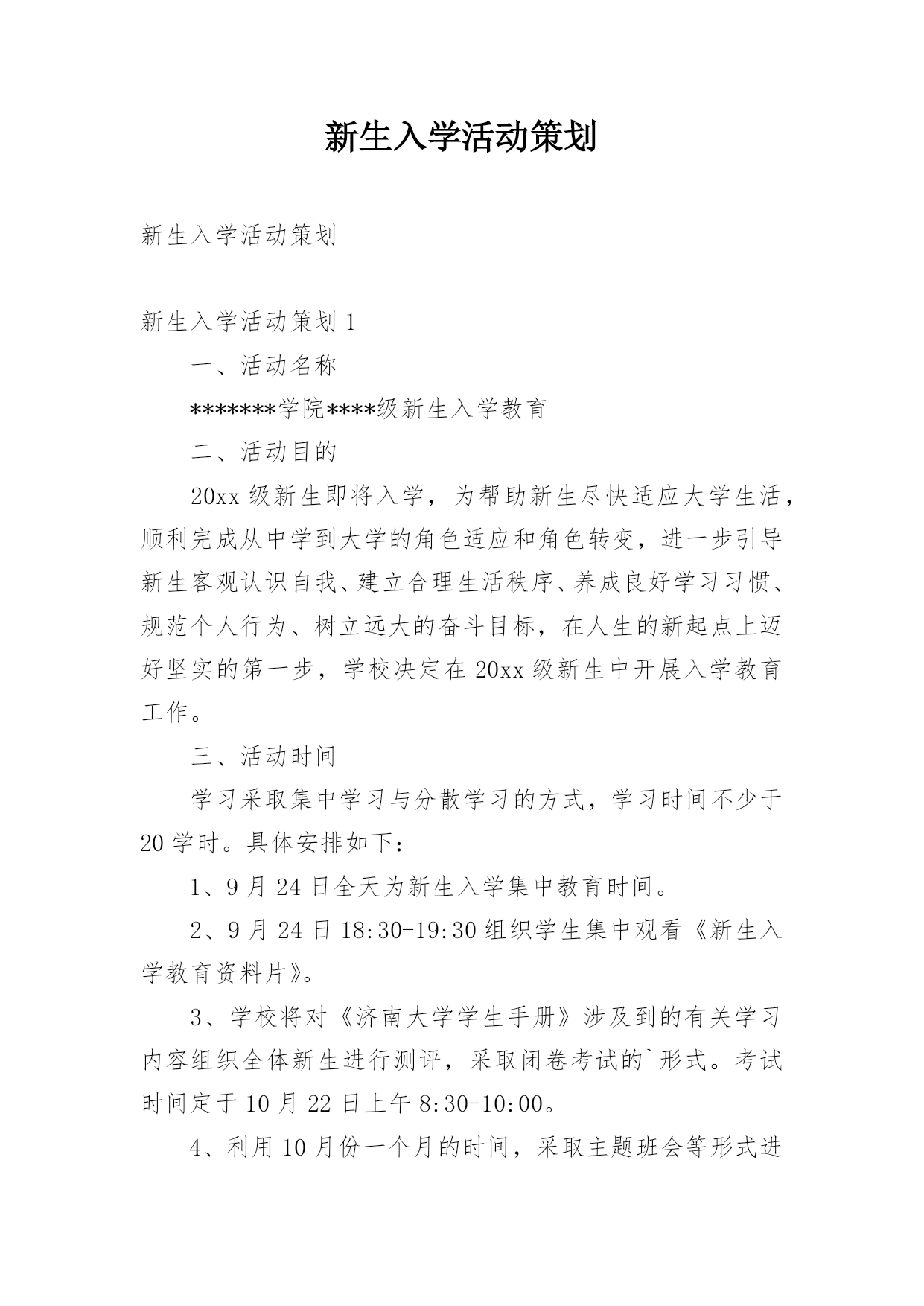 新生入学活动策划

新生入学活动策划

新生入学活动策划 1

一、活动名称

*******学院****级新生入学教育

二、活动目的

20xx 级新生即将入学，为帮助新生尽快适应大学生活，顺利完成从中学到大学的角色适应和角色转变，进一步引导新生客观认识自我、建立合理生活秩序、养成良好学习习惯、规范个人行为、树立远大的奋斗目标，在人生的新起点上迈好坚实的第一步，学校决定在 20xx 级新生中开展入学教育工作。

三、活动时间

学习采取集中学习与分散学习的方式，学习时间不少于 20 学时。具体安排如下：

1、9 月 24 日全天为新生入学集中教育时间。

2、9 月 24 日 18:30-19:30 组织学生集中观看《新生入学教育资料片》。

3、学校将对《济南大学学生手册》涉及到的有关学习内容组织全体新生进行测评，采取闭卷考试的`形式。考试时间定于 10 月 22 日上午 8:30-10:00。

4、利用 10 月份一个月的时间，采取主题班会等形式进